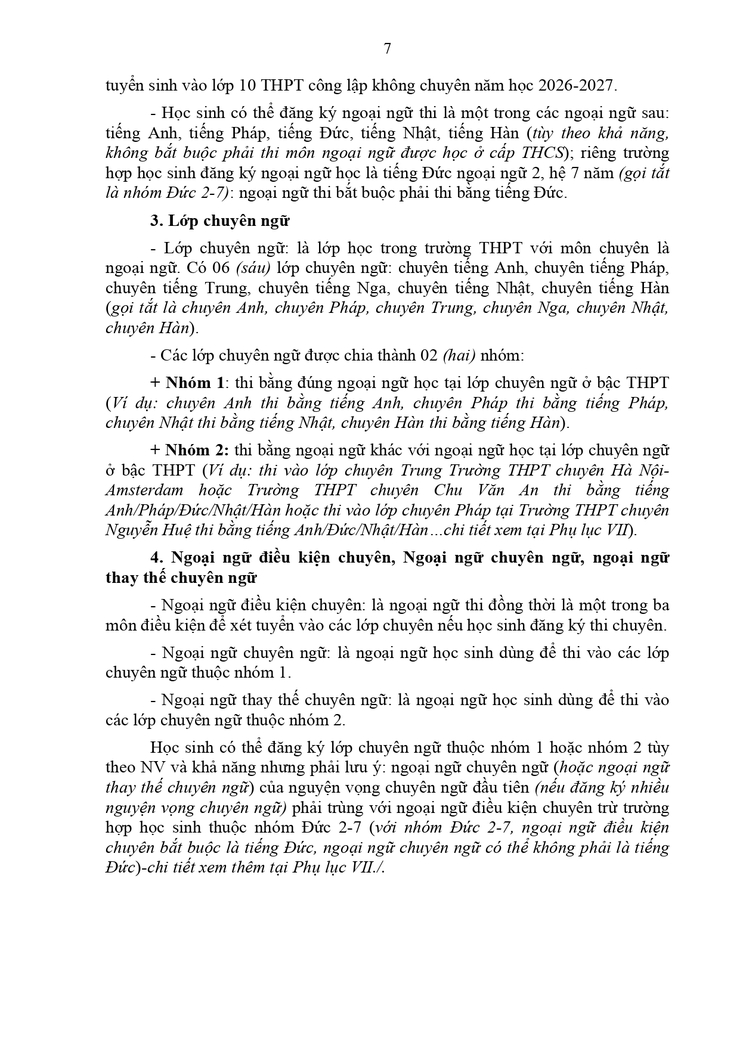 7

tuyển sinh vào lớp 10 THPT công lập không chuyên năm học 2026-2027.

- Học sinh có thể đăng ký ngoại ngữ thi là một trong các ngoại ngữ sau: tiếng Anh, tiếng Pháp, tiếng Đức, tiếng Nhật, tiếng Hàn (tùy theo khả năng, không bắt buộc phải thi môn ngoại ngữ được học ở cấp THCS); riêng trường hợp học sinh đăng ký ngoại ngữ học là tiếng Đức ngoại ngữ 2, hệ 7 năm (gọi tắt là nhóm Đức 2-7): ngoại ngữ thi bắt buộc phải thi bằng tiếng Đức.

3. Lớp chuyên ngữ

- Lớp chuyên ngữ: là lớp học trong trường THPT với môn chuyên là ngoại ngữ. Có 06 (sáu) lớp chuyên ngữ: chuyên tiếng Anh, chuyên tiếng Pháp, chuyên tiếng Trung, chuyên tiếng Nga, chuyên tiếng Nhật, chuyên tiếng Hàn (gọi tắt là chuyên Anh, chuyên Pháp, chuyên Trung, chuyên Nga, chuyên Nhật, chuyên Hàn).

- Các lớp chuyên ngữ được chia thành 02 (hai) nhóm:

+ Nhóm 1: thi bằng đúng ngoại ngữ học tại lớp chuyên ngữ ở bậc THPT (Ví dụ: chuyên Anh thi bằng tiếng Anh, chuyên Pháp thi bằng tiếng Pháp, chuyên Nhật thi bằng tiếng Nhật, chuyên Hàn thi bằng tiếng Hàn).

+ Nhóm 2: thi bằng ngoại ngữ khác với ngoại ngữ học tại lớp chuyên ngữ ở bậc THPT (Ví dụ: thi vào lớp chuyên Trung Trường THPT chuyên Hà Nội-Amsterdam hoặc Trường THPT chuyên Chu Văn An thi bằng tiếng Anh/Pháp/Đức/Nhật/Hàn hoặc thi vào lớp chuyên Pháp tại Trường THPT chuyên Nguyễn Huệ thi bằng tiếng Anh/Đức/Nhật/Hàn...chi tiết xem tại Phụ lục VII).

4. Ngoại ngữ điều kiện chuyên, Ngoại ngữ chuyên ngữ, ngoại ngữ thay thế chuyên ngữ

- Ngoại ngữ điều kiện chuyên: là ngoại ngữ thi đồng thời là một trong ba môn điều kiện để xét tuyển vào các lớp chuyên nếu học sinh đăng ký thi chuyên.

- Ngoại ngữ chuyên ngữ: là ngoại ngữ học sinh dùng để thi vào các lớp chuyên ngữ thuộc nhóm 1.

- Ngoại ngữ thay thế chuyên ngữ: là ngoại ngữ học sinh dùng để thi vào các lớp chuyên ngữ thuộc nhóm 2.

Học sinh có thể đăng ký lớp chuyên ngữ thuộc nhóm 1 hoặc nhóm 2 tùy theo NV và khả năng nhưng phải lưu ý: ngoại ngữ chuyên ngữ (hoặc ngoại ngữ thay thế chuyên ngữ) của nguyện vọng chuyên ngữ đầu tiên (nếu đăng ký nhiều nguyện vọng chuyên ngữ) phải trùng với ngoại ngữ điều kiện chuyên trừ trường hợp học sinh thuộc nhóm Đức 2-7 (với nhóm Đức 2-7, ngoại ngữ điều kiện chuyên bắt buộc là tiếng Đức, ngoại ngữ chuyên ngữ có thể không phải là tiếng Đức)-chi tiết xem thêm tại Phụ lục VII./.